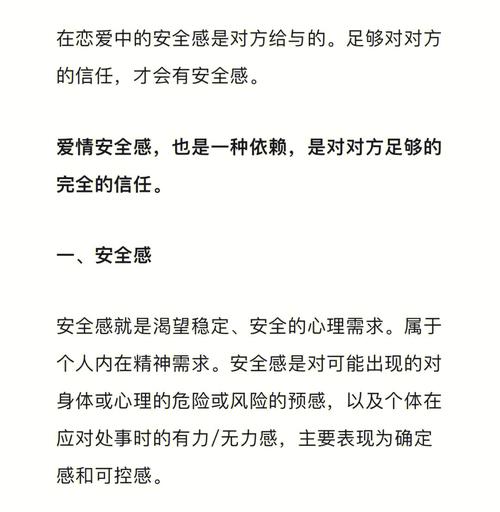 在恋爱中的安全感是对方给与的。足够对对方的信任，才会有安全感。

爱情安全感，也是一种依赖，是对对方足够的完全的信任。

一、安全感

安全感就是渴望稳定、安全的心理需求。属于个人内在精神需求。安全感是对可能出现的对身体或心理的危险或风险的预感，以及个体在应对处事时的有力/无力感，主要表现为确定感和可控感。